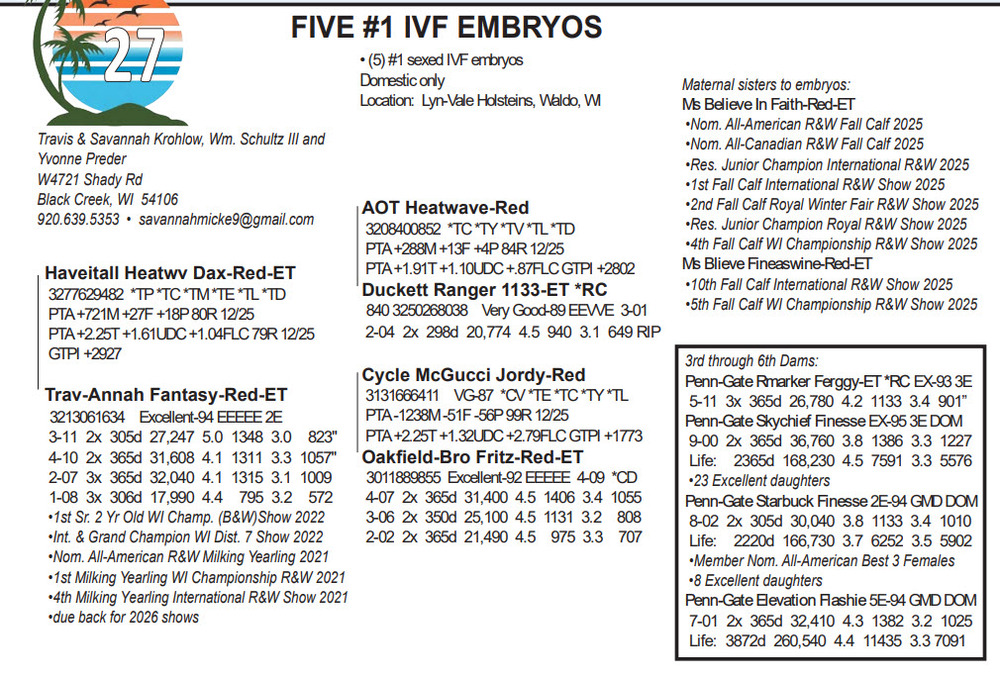 27

FIVE #1 IVF EMBRYOS

• (5) #1 sexed IVF embryos
Domestic only
Location: Lyn-Vale Holsteins, Waldo, WI

Travis & Savannah Krohlow, Wm. Schultz III and Yvonne Preder
W4721 Shady Rd
Black Creek, WI 54106
920.639.5353 • savannahmicke9@gmail.com

Haveitall Heatwv Dax-Red-ET
3277629482 *TP *TC *TM *TE *TL *TD
PTA +721M +27F +18P 80R 12/25
PTA +2.25T +1.61UDC +1.04FLC 79R 12/25
GTPI +2927

Trav-Annah Fantasy-Red-ET
3213061634 Excellent-94 EEEEE 2E
3-11 2x 305d 27,247 5.0 1348 3.0 823"
4-10 2x 365d 31,608 4.1 1311 3.3 1057"
2-07 3x 365d 32,040 4.1 1315 3.1 1009
1-08 3x 306d 17,990 4.4 795 3.2 572
•1st Sr. 2 Yr Old WI Champ. (B&W)Show 2022
•Int. & Grand Champion WI Dist. 7 Show 2022
•Nom. All-American R&W Milking Yearling 2021
•1st Milking Yearling WI Championship R&W 2021
•4th Milking Yearling International R&W Show 2021
•due back for 2026 shows

AOT Heatwave-Red
3208400852 *TC *TY *TV *TL *TD
PTA +288M +13F +4P 84R 12/25
PTA +1.91T +1.10UDC +.87FLC GTPI +2802

Duckett Ranger 1133-ET *RC
840 3250268038 Very Good-89 EEVVE 3-01
2-04 2x 298d 20,774 4.5 940 3.1 649 RIP

Cycle McGucci Jordy-Red
3131666411 VG-87 *CV *TE *TC *TY *TL
PTA -1238M -51F -56P 99R 12/25
PTA +2.25T +1.32UDC +2.79FLC GTPI +1773

Oakfield-Bro Fritz-Red-ET
3011889855 Excellent-92 EEEEE 4-09 *CD
4-07 2x 365d 31,400 4.5 1406 3.4 1055
3-06 2x 350d 25,100 4.5 1131 3.2 808
2-02 2x 365d 21,490 4.5 975 3.3 707

Maternal sisters to embryos:
Ms Believe In Faith-Red-ET
•Nom. All-American R&W Fall Calf 2025
•Nom. All-Canadian R&W Fall Calf 2025
•Res. Junior Champion International R&W 2025
•1st Fall Calf International R&W Show 2025
•2nd Fall Calf Royal Winter Fair R&W Show 2025
•Res. Junior Champion Royal R&W Show 2025
•4th Fall Calf WI Championship R&W Show 2025
Ms Blieve Fineaswine-Red-ET
•10th Fall Calf International R&W Show 2025
•5th Fall Calf WI Championship R&W Show 2025

3rd through 6th Dams:
Penn-Gate Rmarker Ferggy-ET *RC EX-93 3E
5-11 3x 365d 26,780 4.2 1133 3.4 901"
Penn-Gate Skychief Finesse EX-95 3E DOM
9-00 2x 365d 36,760 3.8 1386 3.3 1227
Life: 2365d 168,230 4.5 7591 3.3 5576
•23 Excellent daughters
Penn-Gate Starbuck Finesse 2E-94 GMD DOM
8-02 2x 305d 30,040 3.8 1133 3.4 1010
Life: 2220d 166,730 3.7 6252 3.5 5902
•Member Nom. All-American Best 3 Females
•8 Excellent daughters
Penn-Gate Elevation Flashie 5E-94 GMD DOM
7-01 2x 365d 32,410 4.3 1382 3.2 1025
Life: 3872d 260,540 4.4 11435 3.3 7091